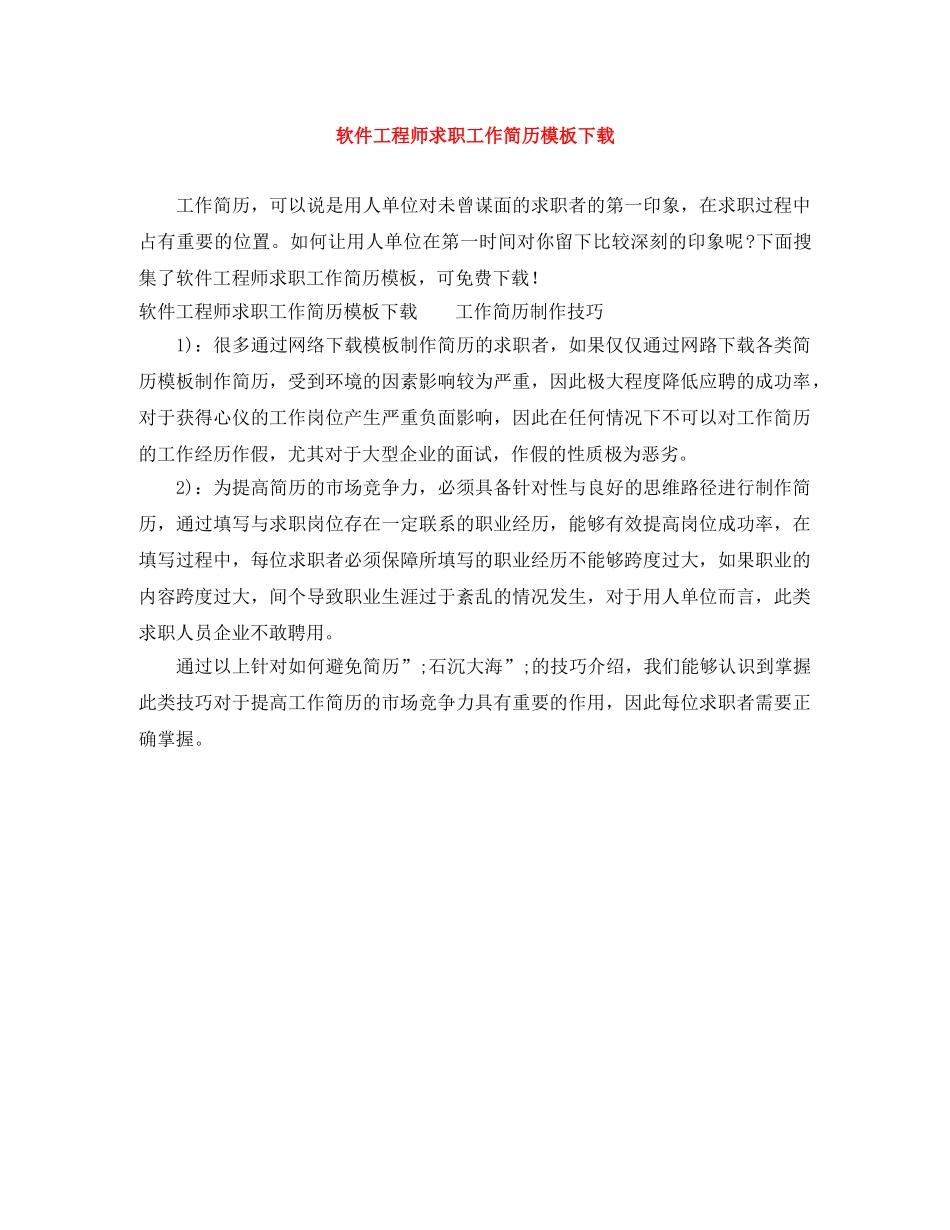 软件工程师求职工作简历模板下载

工作简历，可以说是用人单位对未曾谋面的求职者的第一印象，在求职过程中占有重要的位置。如何让用人单位在第一时间对你留下比较深刻的印象呢?下面搜集了软件工程师求职工作简历模板，可免费下载！

软件工程师求职工作简历模板下载　　工作简历制作技巧

1)：很多通过网络下载模板制作简历的求职者，如果仅仅通过网路下载各类简历模板制作简历，受到环境的因素影响较为严重，因此极大程度降低应聘的成功率，对于获得心仪的工作岗位产生严重负面影响，因此在任何情况下不可以对工作简历的工作经历作假，尤其对于大型企业的面试，作假的性质极为恶劣。

2)：为提高简历的市场竞争力，必须具备针对性与良好的思维路径进行制作简历，通过填写与求职岗位存在一定联系的职业经历，能够有效提高岗位成功率，在填写过程中，每位求职者必须保障所填写的职业经历不能够跨度过大，如果职业的内容跨度过大，间个导致职业生涯过于紊乱的情况发生，对于用人单位而言，此类求职人员企业不敢聘用。

通过以上针对如何避免简历”;石沉大海”;的技巧介绍，我们能够认识到掌握此类技巧对于提高工作简历的市场竞争力具有重要的作用，因此每位求职者需要正确掌握。